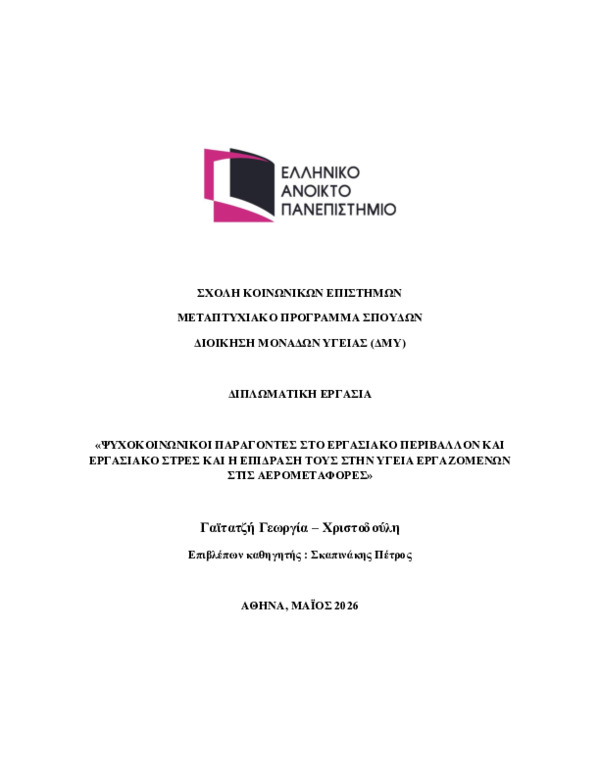 ΕΛΛΗΝΙΚΟ
ΑΝΟΙΚΤΟ
ΠΑΝΕΠΙΣΤΗΜΙΟ

ΣΧΟΛΗ ΚΟΙΝΩΝΙΚΩΝ ΕΠΙΣΤΗΜΩΝ

ΜΕΤΑΠΤΥΧΙΑΚΟ ΠΡΟΓΡΑΜΜΑ ΣΠΟΥΔΩΝ

ΔΙΟΙΚΗΣΗ ΜΟΝΑΔΩΝ ΥΓΕΙΑΣ (ΔΜΥ)

ΔΙΠΛΩΜΑΤΙΚΗ ΕΡΓΑΣΙΑ

«ΨΥΧΟΚΟΙΝΩΝΙΚΟΙ ΠΑΡΑΓΟΝΤΕΣ ΣΤΟ ΕΡΓΑΣΙΑΚΟ ΠΕΡΙΒΑΛΛΟΝ ΚΑΙ ΕΡΓΑΣΙΑΚΟ ΣΤΡΕΣ ΚΑΙ Η ΕΠΙΔΡΑΣΗ ΤΟΥΣ ΣΤΗΝ ΥΓΕΙΑ ΕΡΓΑΖΟΜΕΝΩΝ ΣΤΙΣ ΑΕΡΟΜΕΤΑΦΟΡΕΣ»

Γαϊτατζή Γεωργία – Χριστοδούλη

Επιβλέπων καθηγητής : Σκαπινάκης Πέτρος

ΑΘΗΝΑ, ΜΑΪΟΣ 2026